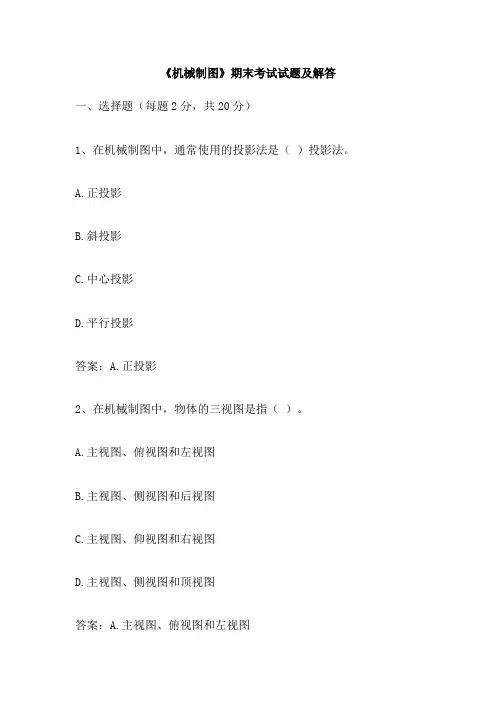 《机械制图》期末考试试题及解答

一、选择题（每题 2 分，共 20 分）

1、在机械制图中，通常使用的投影法是（ ）投影法。

A. 正投影

B. 斜投影

C. 中心投影

D. 平行投影

答案：A. 正投影

2、在机械制图中，物体的三视图是指（ ）。

A. 主视图、俯视图和左视图

B. 主视图、侧视图和后视图

C. 主视图、仰视图和右视图

D. 主视图、侧视图和顶视图

答案：A. 主视图、俯视图和左视图